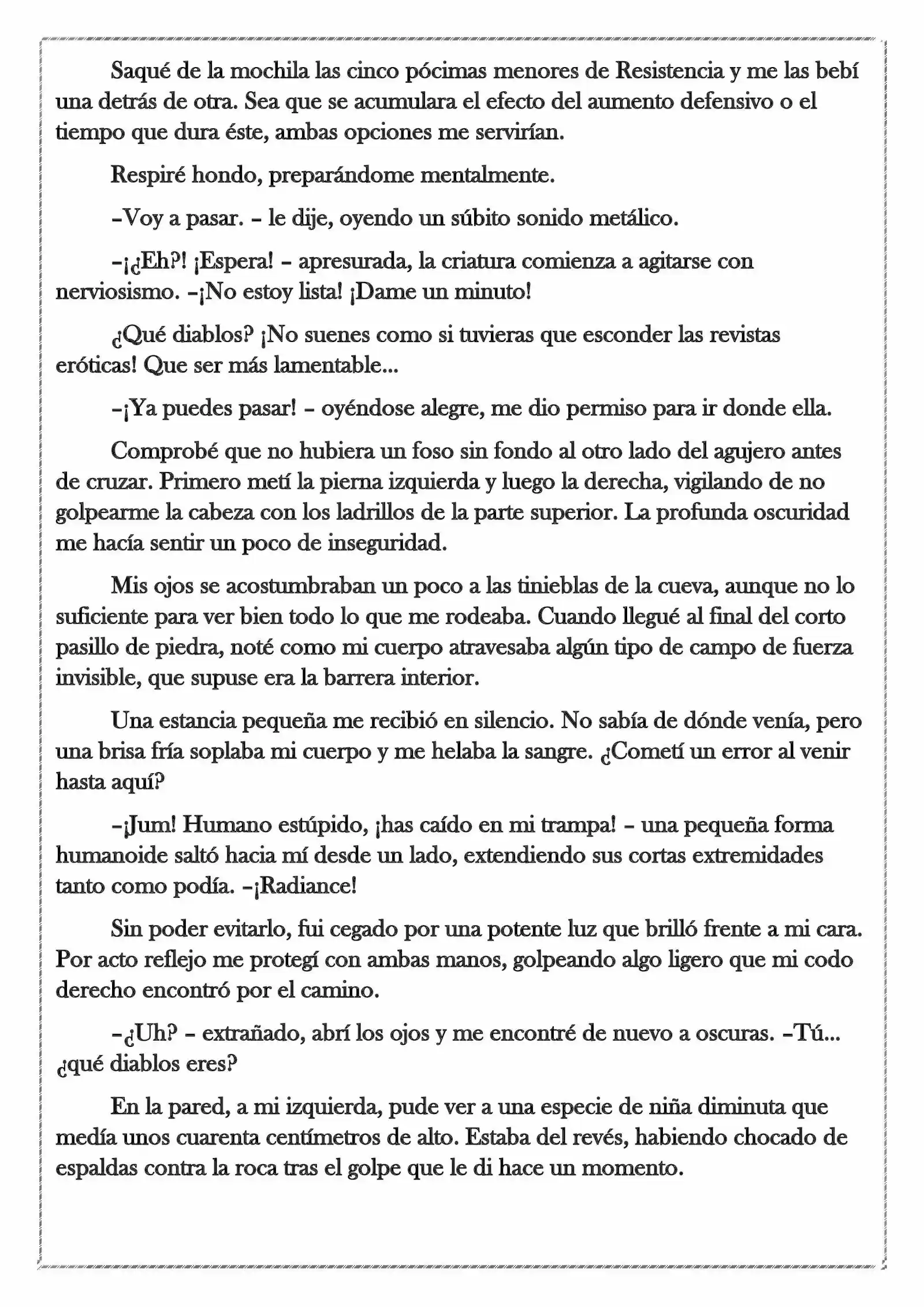 Saqué de la mochila las cinco pócimas menores de Resistencia y me las bebí una detrás de otra. Sea que se acumulara el efecto del aumento defensivo o el tiempo que dura éste, ambas opciones me servirían.

Respiré hondo, preparándome mentalmente.

–Voy a pasar. – le dije, oyendo un súbito sonido metálico.

–¡¿Eh?! ¡Espera! – apresurada, la criatura comienza a agitarse con nerviosismo. –¡No estoy lista! ¡Dame un minuto!

¿Qué diablos? ¡No suenes como si tuvieras que esconder las revistas eróticas! Que ser más lamentable...

–¡Ya puedes pasar! – oyéndose alegre, me dio permiso para ir donde ella.

Comprobé que no hubiera un foso sin fondo al otro lado del agujero antes de cruzar. Primero metí la pierna izquierda y luego la derecha, vigilando de no golpearme la cabeza con los ladrillos de la parte superior. La profunda oscuridad me hacía sentir un poco de inseguridad.

Mis ojos se acostumbraban un poco a las tinieblas de la cueva, aunque no lo suficiente para ver bien todo lo que me rodeaba. Cuando llegué al final del corto pasillo de piedra, noté como mi cuerpo atravesaba algún tipo de campo de fuerza invisible, que supuse era la barrera interior.

Una estancia pequeña me recibió en silencio. No sabía de dónde venía, pero una brisa fría soplaba mi cuerpo y me helaba la sangre. ¿Cometí un error al venir hasta aquí?

–¡Jum! Humano estúpido, ¡has caído en mi trampa! – una pequeña forma humanoide saltó hacia mí desde un lado, extendiendo sus cortas extremidades tanto como podía. –¡Radiance!

Sin poder evitarlo, fui cegado por una potente luz que brilló frente a mi cara. Por acto reflejo me protegí con ambas manos, golpeando algo ligero que mi codo derecho encontró por el camino.

–¿Uh? – extrañado, abrí los ojos y me encontré de nuevo a oscuras. –Tú... ¿qué diablos eres?

En la pared, a mi izquierda, pude ver a una especie de niña diminuta que medía unos cuarenta centímetros de alto. Estaba del revés, habiendo chocado de espaldas contra la roca tras el golpe que le di hace un momento.